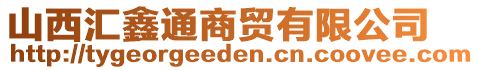 山西汇鑫通商贸有限公司
http://tygeorgeeden.cn.coovee.com